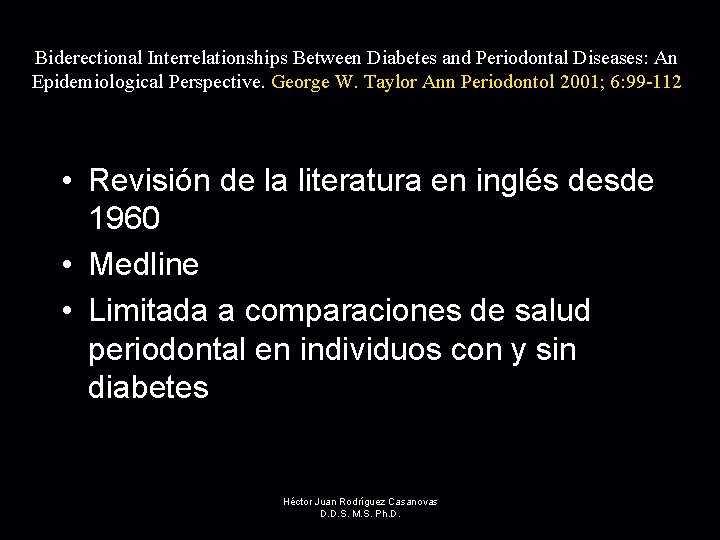 Biderectional Interrelationships Between Diabetes and Periodontal Diseases: An Epidemiological Perspective. George W. Taylor Ann Periodontol 2001; 6:99-112

• Revisión de la literatura en inglés desde 1960
• Medline
• Limitada a comparaciones de salud periodontal en individuos con y sin diabetes

Héctor Juan Rodríguez Casanovas
D.D.S. M.S. Ph.D.